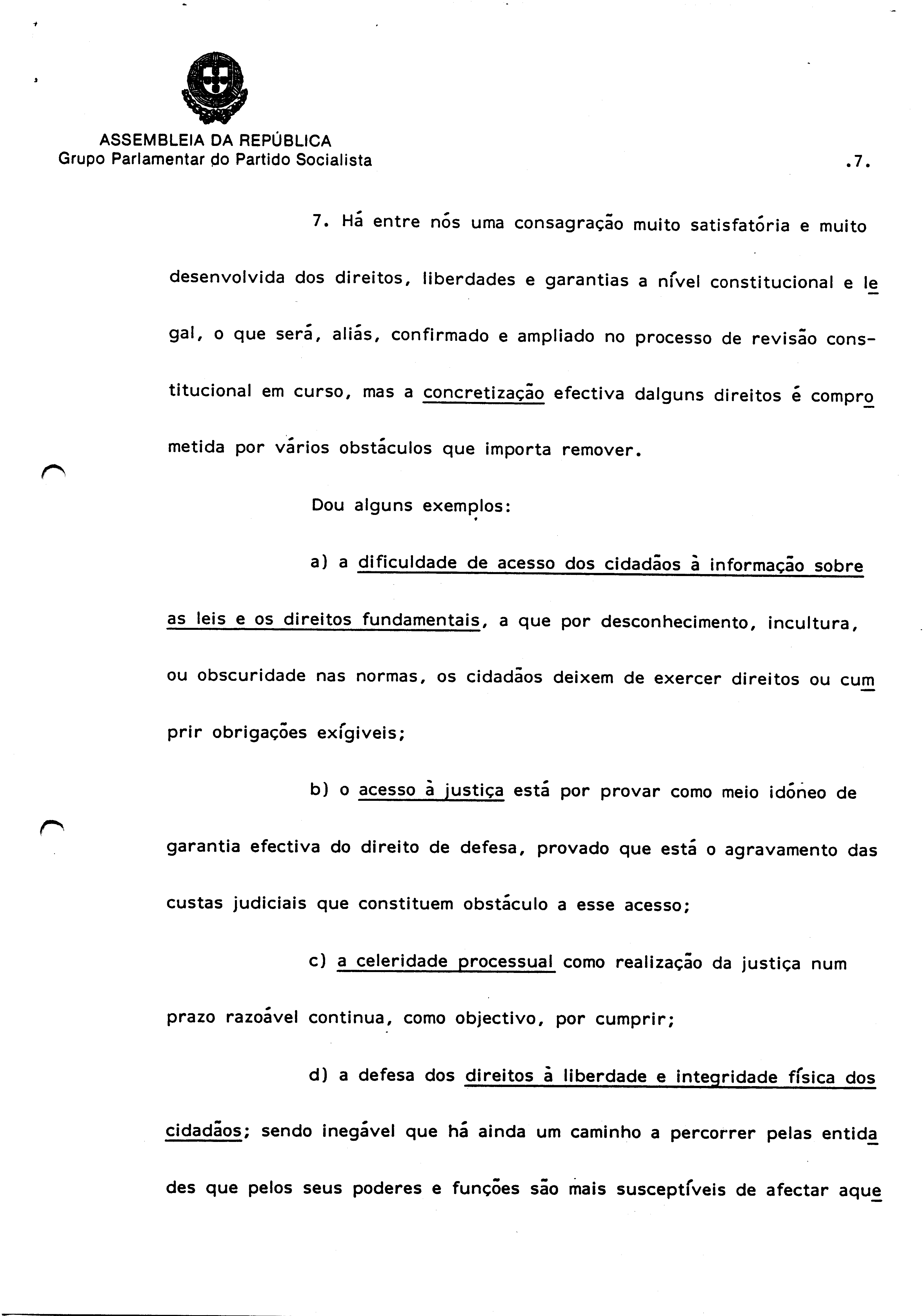 ASSEMBLEIA DA REPÚBLICA
Grupo Parlamentar do Partido Socialista

.7.

7. Há entre nós uma consagração muito satisfatória e muito desenvolvida dos direitos, liberdades e garantias a nível constitucional e legal, o que será, aliás, confirmado e ampliado no processo de revisão constitucional em curso, mas a concretização efectiva dalguns direitos é comprometida por vários obstáculos que importa remover.

Dou alguns exemplos:

a) a dificuldade de acesso dos cidadãos à informação sobre as leis e os direitos fundamentais, a que por desconhecimento, incultura, ou obscuridade nas normas, os cidadãos deixem de exercer direitos ou cumprir obrigações exígiveis;

b) o acesso à justiça está por provar como meio idóneo de garantia efectiva do direito de defesa, provado que está o agravamento das custas judiciais que constituem obstáculo a esse acesso;

c) a celeridade processual como realização da justiça num prazo razoável continua, como objectivo, por cumprir;

d) a defesa dos direitos à liberdade e integridade física dos cidadãos; sendo inegável que há ainda um caminho a percorrer pelas entidades que pelos seus poderes e funções são mais susceptíveis de afectar aque